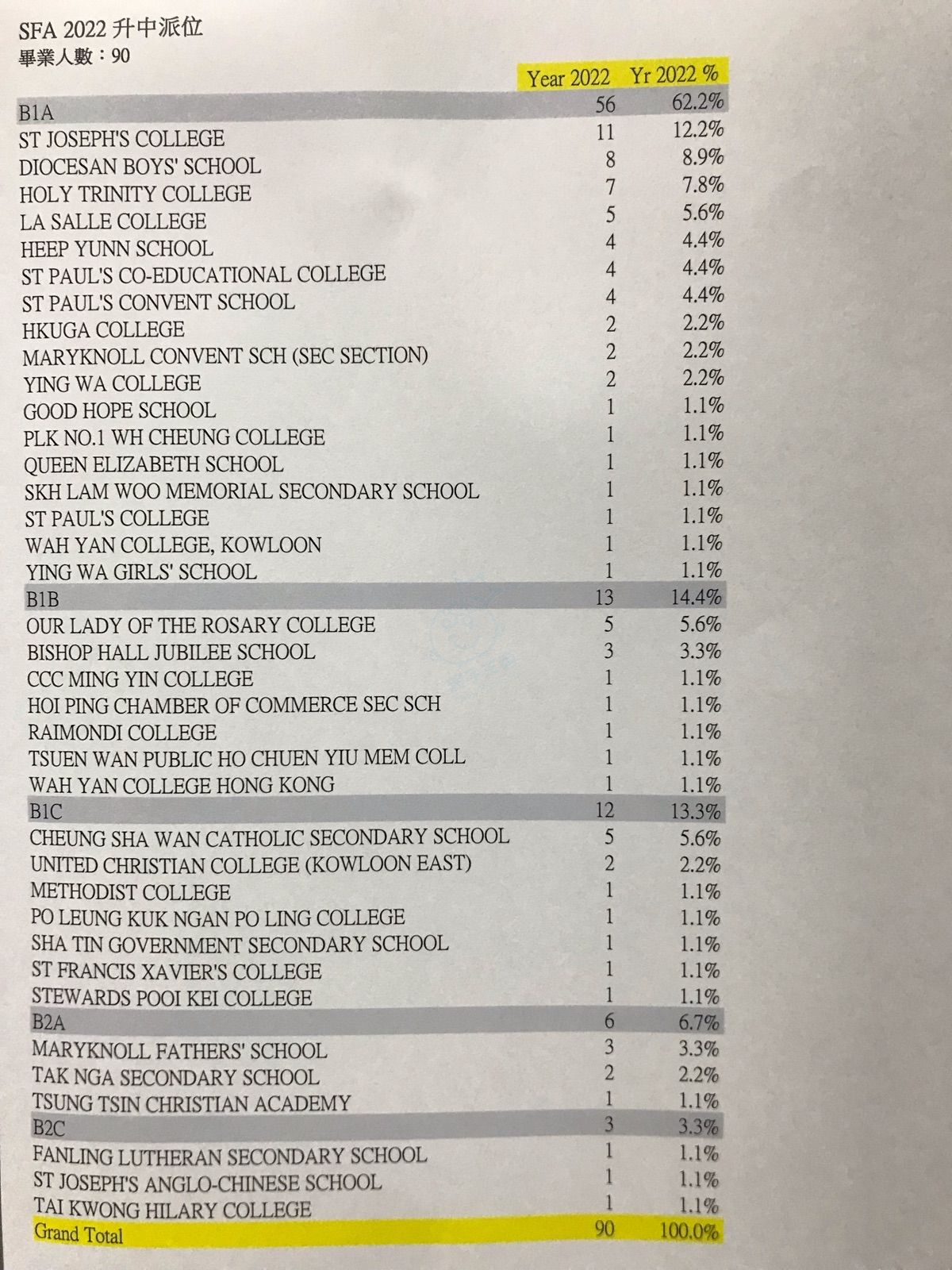 SFA 2022 升中派位
畢業人數：90

| | Year 2022 | Yr 2022 % |
|---|---|---|
| B1A | 56 | 62.2% |
| ST JOSEPH'S COLLEGE | 11 | 12.2% |
| DIOCESAN BOYS' SCHOOL | 8 | 8.9% |
| HOLY TRINITY COLLEGE | 7 | 7.8% |
| LA SALLE COLLEGE | 5 | 5.6% |
| HEEP YUNN SCHOOL | 4 | 4.4% |
| ST PAUL'S CO-EDUCATIONAL COLLEGE | 4 | 4.4% |
| ST PAUL'S CONVENT SCHOOL | 4 | 4.4% |
| HKUGA COLLEGE | 2 | 2.2% |
| MARYKNOLL CONVENT SCH (SEC SECTION) | 2 | 2.2% |
| YING WA COLLEGE | 2 | 2.2% |
| GOOD HOPE SCHOOL | 1 | 1.1% |
| PLK NO.1 WH CHEUNG COLLEGE | 1 | 1.1% |
| QUEEN ELIZABETH SCHOOL | 1 | 1.1% |
| SKH LAM WOO MEMORIAL SECONDARY SCHOOL | 1 | 1.1% |
| ST PAUL'S COLLEGE | 1 | 1.1% |
| WAH YAN COLLEGE, KOWLOON | 1 | 1.1% |
| YING WA GIRLS' SCHOOL | 1 | 1.1% |
| B1B | 13 | 14.4% |
| OUR LADY OF THE ROSARY COLLEGE | 5 | 5.6% |
| BISHOP HALL JUBILEE SCHOOL | 3 | 3.3% |
| CCC MING YIN COLLEGE | 1 | 1.1% |
| HOI PING CHAMBER OF COMMERCE SEC SCH | 1 | 1.1% |
| RAIMONDI COLLEGE | 1 | 1.1% |
| TSUEN WAN PUBLIC HO CHUEN YIU MEM COLL | 1 | 1.1% |
| WAH YAN COLLEGE HONG KONG | 1 | 1.1% |
| B1C | 12 | 13.3% |
| CHEUNG SHA WAN CATHOLIC SECONDARY SCHOOL | 5 | 5.6% |
| UNITED CHRISTIAN COLLEGE (KOWLOON EAST) | 2 | 2.2% |
| METHODIST COLLEGE | 1 | 1.1% |
| PO LEUNG KUK NGAN PO LING COLLEGE | 1 | 1.1% |
| SHA TIN GOVERNMENT SECONDARY SCHOOL | 1 | 1.1% |
| ST FRANCIS XAVIER'S COLLEGE | 1 | 1.1% |
| STEWARDS POOI KEI COLLEGE | 1 | 1.1% |
| B2A | 6 | 6.7% |
| MARYKNOLL FATHERS' SCHOOL | 3 | 3.3% |
| TAK NGA SECONDARY SCHOOL | 2 | 2.2% |
| TSUNG TSIN CHRISTIAN ACADEMY | 1 | 1.1% |
| B2C | 3 | 3.3% |
| FANLING LUTHERAN SECONDARY SCHOOL | 1 | 1.1% |
| ST JOSEPH'S ANGLO-CHINESE SCHOOL | 1 | 1.1% |
| TAI KWONG HILARY COLLEGE | 1 | 1.1% |
| Grand Total | 90 | 100.0% |